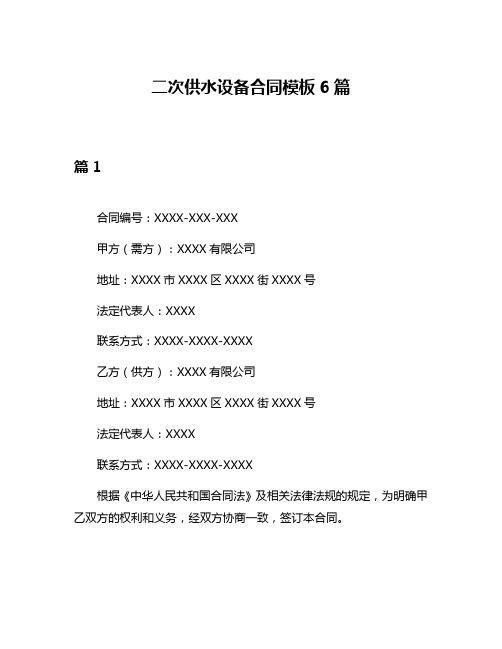 二次供水设备合同模板 6 篇

篇 1

合同编号：XXXX-XXX-XXX

甲方（需方）：XXXX 有限公司

地址：XXXX 市 XXXX 区 XXXX 街 XXXX 号

法定代表人：XXXX

联系方式：XXXX-XXXX-XXXX

乙方（供方）：XXXX 有限公司

地址：XXXX 市 XXXX 区 XXXX 街 XXXX 号

法定代表人：XXXX

联系方式：XXXX-XXXX-XXXX

根据《中华人民共和国合同法》及相关法律法规的规定，为明确甲乙双方的权利和义务，经双方协商一致，签订本合同。